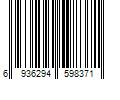 6 936294 598371